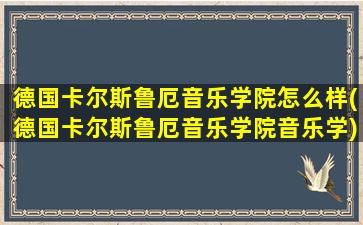 德国卡尔斯鲁厄音乐学院怎么样(德国卡尔斯鲁厄音乐学院音乐学)